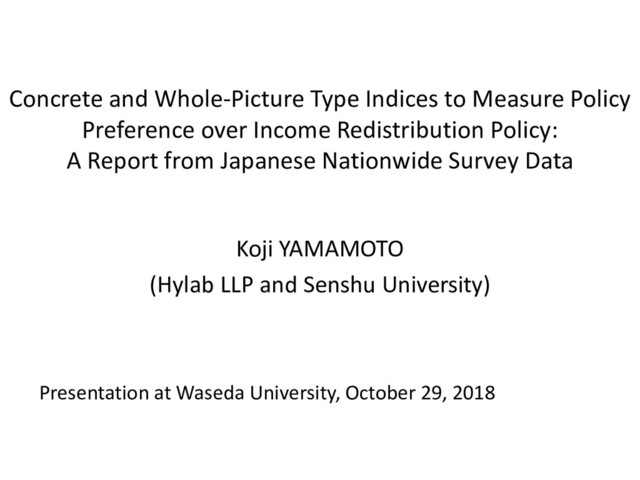 Concrete and Whole-Picture Type Indices to Measure Policy Preference over Income Redistribution Policy: A Report from Japanese Nationwide Survey Data

Koji YAMAMOTO
(Hylab LLP and Senshu University)

Presentation at Waseda University, October 29, 2018